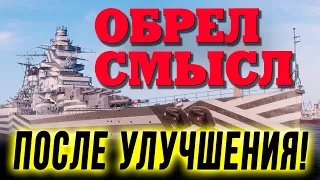 ОБРЕЛ СМЫСЛ

ПОСЛЕ УЛУЧШЕНИЯ!